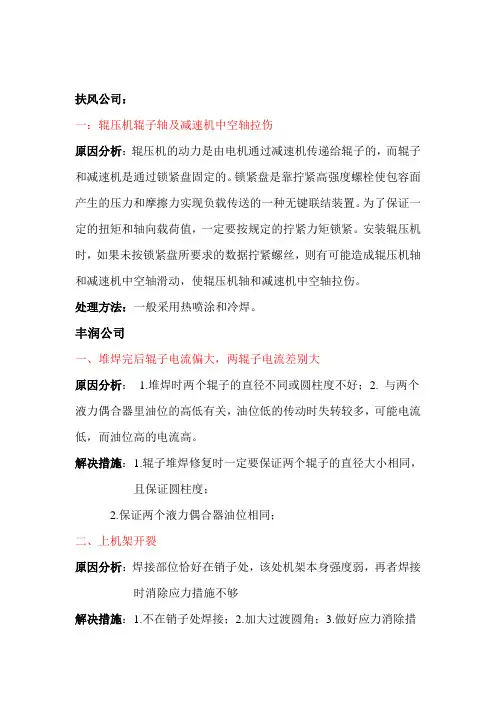 扶风公司：

一：辊压机辊子轴及减速机中空轴拉伤

原因分析：辊压机的动力是由电机通过减速机传递给辊子的，而辊子和减速机是通过锁紧盘固定的。锁紧盘是靠拧紧高强度螺栓使包容面产生的压力和摩擦力实现负载传送的一种无键联结装置。为了保证一定的扭矩和轴向载荷值，一定要按规定的拧紧力矩锁紧。安装辊压机时，如果未按锁紧盘所要求的数据拧紧螺丝，则有可能造成辊压机轴和减速机中空轴滑动，使辊压机轴和减速机中空轴拉伤。

处理方法：一般采用热喷涂和冷焊。

丰润公司

一、堆焊完后辊子电流偏大，两辊子电流差别大

原因分析： 1.堆焊时两个辊子的直径不同或圆柱度不好；2. 与两个液力偶合器里油位的高低有关，油位低的传动时失转较多，可能电流低，而油位高的电流高。

解决措施：1.辊子堆焊修复时一定要保证两个辊子的直径大小相同，且保证圆柱度；

2.保证两个液力偶合器油位相同；

二、上机架开裂

原因分析：焊接部位恰好在销子处，该处机架本身强度弱，再者焊接时消除应力措施不够

解决措施：1.不在销子处焊接；2.加大过渡圆角；3.做好应力消除措